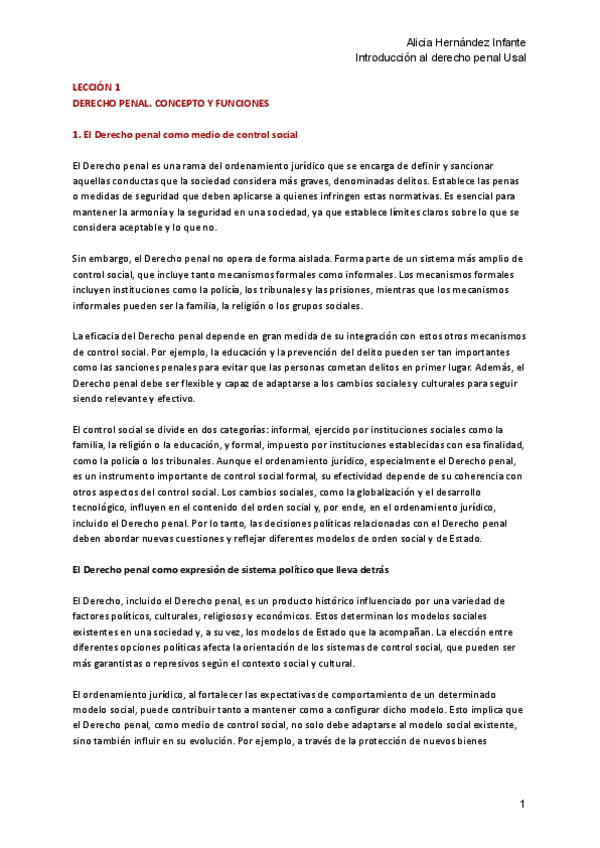 Alicia Hernández Infante
Introducción al derecho penal Usal

LECCIÓN 1
DERECHO PENAL. CONCEPTO Y FUNCIONES

1. El Derecho penal como medio de control social

El Derecho penal es una rama del ordenamiento jurídico que se encarga de definir y sancionar aquellas conductas que la sociedad considera más graves, denominadas delitos. Establece las penas o medidas de seguridad que deben aplicarse a quienes infringen estas normativas. Es esencial para mantener la armonía y la seguridad en una sociedad, ya que establece límites claros sobre lo que se considera aceptable y lo que no.

Sin embargo, el Derecho penal no opera de forma aislada. Forma parte de un sistema más amplio de control social, que incluye tanto mecanismos formales como informales. Los mecanismos formales incluyen instituciones como la policía, los tribunales y las prisiones, mientras que los mecanismos informales pueden ser la familia, la religión o los grupos sociales.

La eficacia del Derecho penal depende en gran medida de su integración con estos otros mecanismos de control social. Por ejemplo, la educación y la prevención del delito pueden ser tan importantes como las sanciones penales para evitar que las personas cometan delitos en primer lugar. Además, el Derecho penal debe ser flexible y capaz de adaptarse a los cambios sociales y culturales para seguir siendo relevante y efectivo.

El control social se divide en dos categorías: informal, ejercido por instituciones sociales como la familia, la religión o la educación, y formal, impuesto por instituciones establecidas con esa finalidad, como la policía o los tribunales. Aunque el ordenamiento jurídico, especialmente el Derecho penal, es un instrumento importante de control social formal, su efectividad depende de su coherencia con otros aspectos del control social. Los cambios sociales, como la globalización y el desarrollo tecnológico, influyen en el contenido del orden social y, por ende, en el ordenamiento jurídico, incluido el Derecho penal. Por lo tanto, las decisiones políticas relacionadas con el Derecho penal deben abordar nuevas cuestiones y reflejar diferentes modelos de orden social y de Estado.

El Derecho penal como expresión de sistema político que lleva detrás

El Derecho, incluido el Derecho penal, es un producto histórico influenciado por una variedad de factores políticos, culturales, religiosos y económicos. Estos determinan los modelos sociales existentes en una sociedad y, a su vez, los modelos de Estado que la acompañan. La elección entre diferentes opciones políticas afecta la orientación de los sistemas de control social, que pueden ser más garantistas o represivos según el contexto social y cultural.

El ordenamiento jurídico, al fortalecer las expectativas de comportamiento de un determinado modelo social, puede contribuir tanto a mantener como a configurar dicho modelo. Esto implica que el Derecho penal, como medio de control social, no solo debe adaptarse al modelo social existente, sino también influir en su evolución. Por ejemplo, a través de la protección de nuevos bienes

1